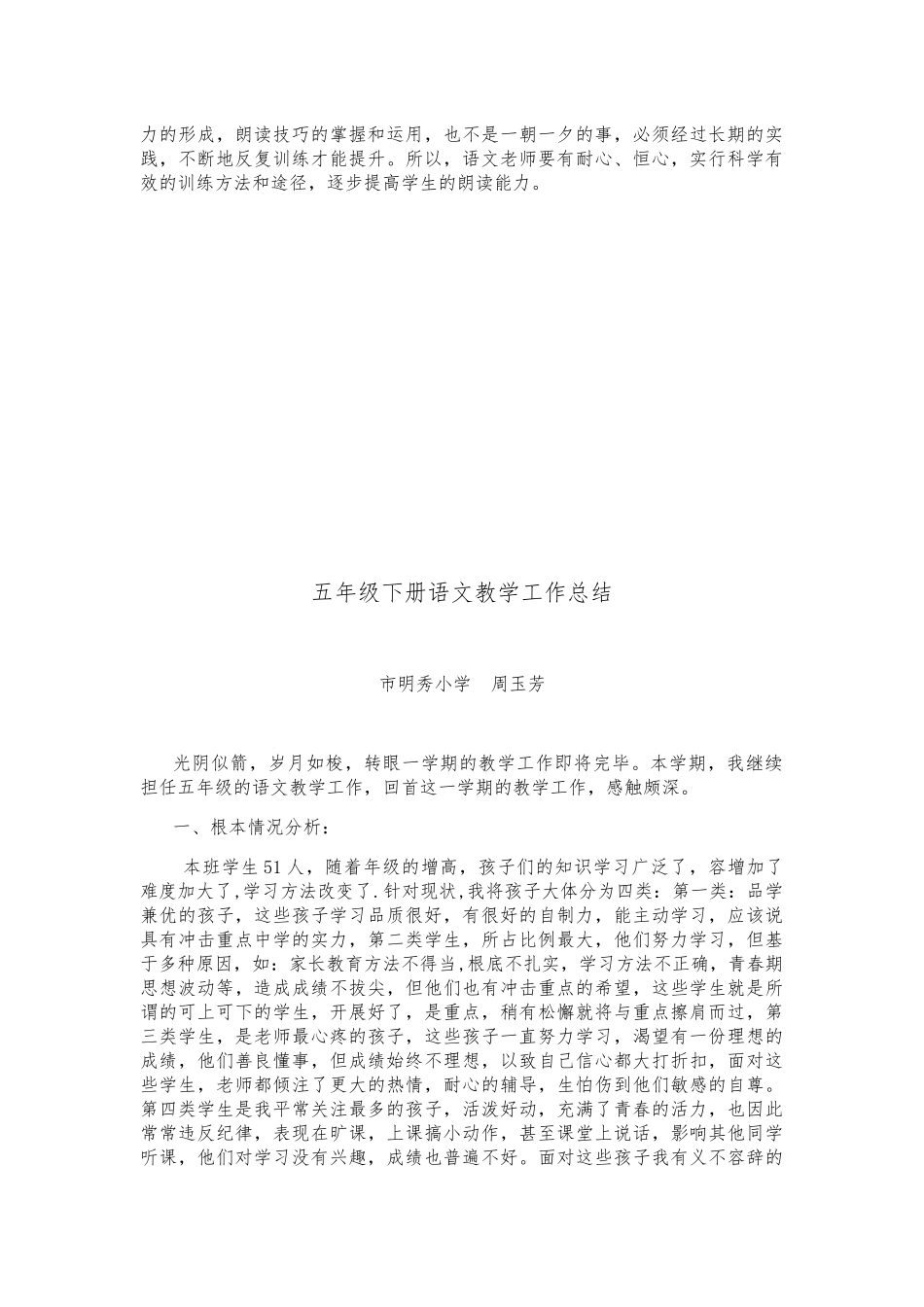 力的形成，朗读技巧的掌握和运用，也不是一朝一夕的事，必须经过长期的实践，不断地反复训练才能提升。所以，语文老师要有耐心、恒心，实行科学有效的训练方法和途径，逐步提高学生的朗读能力。

五年级下册语文教学工作总结

市明秀小学　周玉芳

光阴似箭，岁月如梭，转眼一学期的教学工作即将完毕。本学期，我继续担任五年级的语文教学工作，回首这一学期的教学工作，感触颇深。

一、根本情况分析：

本班学生51人，随着年级的增高，孩子们的知识学习广泛了，容增加了难度加大了,学习方法改变了.针对现状,我将孩子大体分为四类：第一类：品学兼优的孩子，这些孩子学习品质很好，有很好的自制力，能主动学习，应该说具有冲击重点中学的实力，第二类学生，所占比例最大，他们努力学习，但基于多种原因，如：家长教育方法不得当,根底不扎实，学习方法不正确，青春期思想波动等，造成成绩不拔尖，但他们也有冲击重点的希望，这些学生就是所谓的可上可下的学生，开展好了，是重点，稍有松懈就将与重点擦肩而过，第三类学生，是老师最心疼的孩子，这些孩子一直努力学习，渴望有一份理想的成绩，他们善良懂事，但成绩始终不理想，以致自己信心都大打折扣，面对这些学生，老师都倾注了更大的热情，耐心的辅导，生怕伤到他们敏感的自尊。第四类学生是我平常关注最多的孩子，活泼好动，充满了青春的活力，也因此常常违反纪律，表现在旷课，上课搞小动作，甚至课堂上说话，影响其他同学听课，他们对学习没有兴趣，成绩也普遍不好。面对这些孩子我有义不容辞的